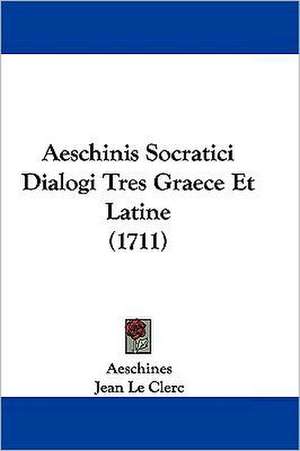 Aeschinis Socratici Dialogi Tres Graece Et Latine (1711)

Aeschines
Jean Le Clerc